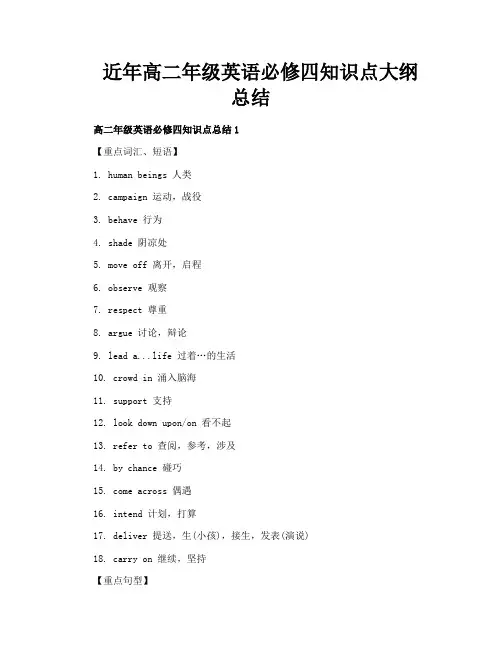 近年高二年级英语必修四知识点大纲总结

高二年级英语必修四知识点总结 1

【重点词汇、短语】

1. human beings 人类

2. campaign 运动，战役

3. behave 行为

4. shade 阴凉处

5. move off 离开，启程

6. observe 观察

7. respect 尊重

8. argue 讨论，辩论

9. lead a...life 过着…的生活

10. crowd in 涌入脑海

11. support 支持

12. look down upon/on 看不起

13. refer to 查阅，参考，涉及

14. by chance 碰巧

15. come across 偶遇

16. intend 计划，打算

17. deliver 提送，生(小孩)，接生，发表(演说)

18. carry on 继续，坚持

【重点句型】